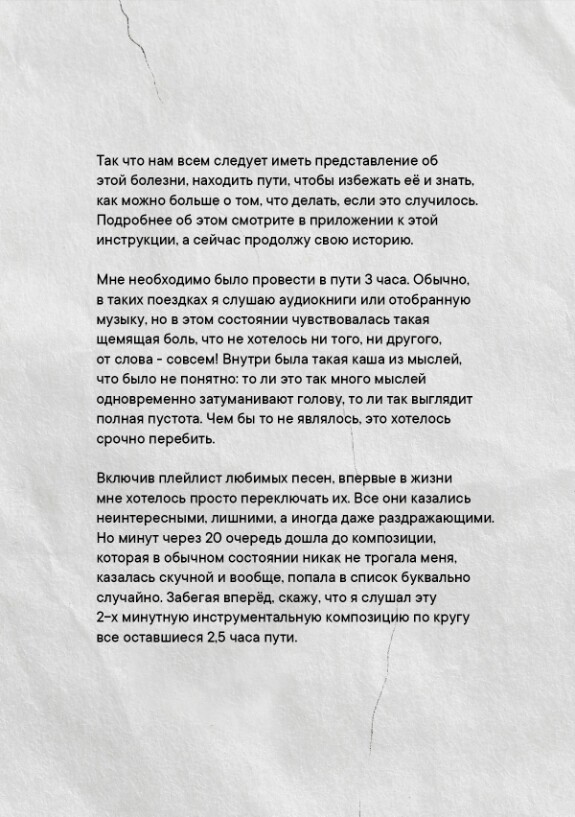 Так что нам всем следует иметь представление об этой болезни, находить пути, чтобы избежать её и знать, как можно больше о том, что делать, если это случилось. Подробнее об этом смотрите в приложении к этой инструкции, а сейчас продолжу свою историю.

Мне необходимо было провести в пути 3 часа. Обычно, в таких поездках я слушаю аудиокниги или отобранную музыку, но в этом состоянии чувствовалась такая щемящая боль, что не хотелось ни того, ни другого, от слова - совсем! Внутри была такая каша из мыслей, что было не понятно: то ли это так много мыслей одновременно затуманивают голову, то ли так выглядит полная пустота. Чем бы то не являлось, это хотелось срочно перебить.

Включив плейлист любимых песен, впервые в жизни мне хотелось просто переключать их. Все они казались неинтересными, лишними, а иногда даже раздражающими. Но минут через 20 очередь дошла до композиции, которая в обычном состоянии никак не трогала меня, казалась скучной и вообще, попала в список буквально случайно. Забегая вперёд, скажу, что я слушал эту 2-х минутную инструментальную композицию по кругу все оставшиеся 2,5 часа пути.